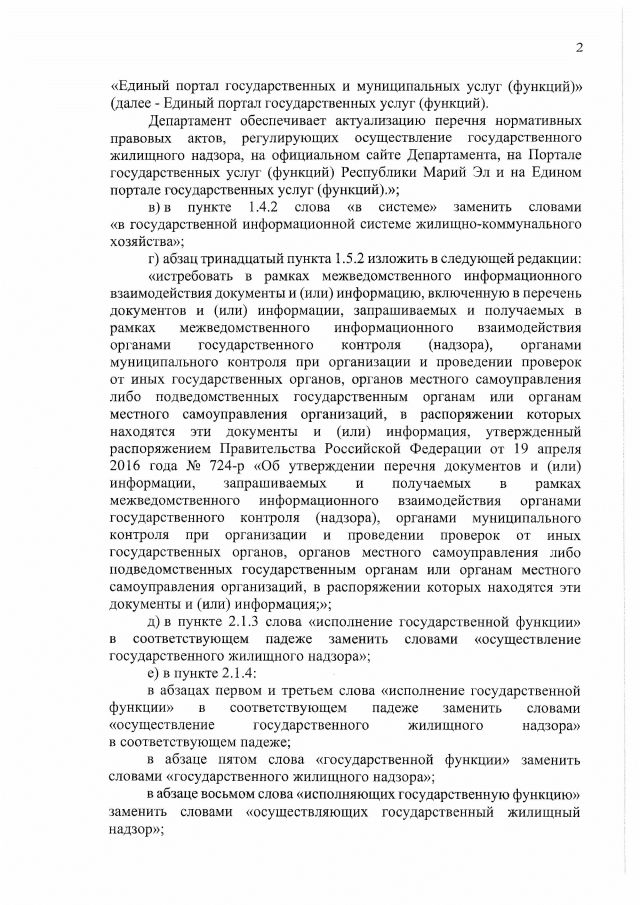 2

«Единый портал государственных и муниципальных услуг (функций)» (далее - Единый портал государственных услуг (функций).

Департамент обеспечивает актуализацию перечня нормативных правовых актов, регулирующих осуществление государственного жилищного надзора, на официальном сайте Департамента, на Портале государственных услуг (функций) Республики Марий Эл и на Едином портале государственных услуг (функций).»;

в) в пункте 1.4.2 слова «в системе» заменить словами «в государственной информационной системе жилищно-коммунального хозяйства»;

г) абзац тринадцатый пункта 1.5.2 изложить в следующей редакции:

«истребовать в рамках межведомственного информационного взаимодействия документы и (или) информацию, включенную в перечень документов и (или) информации, запрашиваемых и получаемых в рамках межведомственного информационного взаимодействия органами государственного контроля (надзора), органами муниципального контроля при организации и проведении проверок от иных государственных органов, органов местного самоуправления либо подведомственных государственным органам или органам местного самоуправления организаций, в распоряжении которых находятся эти документы и (или) информация, утвержденный распоряжением Правительства Российской Федерации от 19 апреля 2016 года № 724-р «Об утверждении перечня документов и (или) информации, запрашиваемых и получаемых в рамках межведомственного информационного взаимодействия органами государственного контроля (надзора), органами муниципального контроля при организации и проведении проверок от иных государственных органов, органов местного самоуправления либо подведомственных государственным органам или органам местного самоуправления организаций, в распоряжении которых находятся эти документы и (или) информация;»;

д) в пункте 2.1.3 слова «исполнение государственной функции» в соответствующем падеже заменить словами «осуществление государственного жилищного надзора»;

е) в пункте 2.1.4:

в абзацах первом и третьем слова «исполнение государственной функции» в соответствующем падеже заменить словами «осуществление государственного жилищного надзора» в соответствующем падеже;

в абзаце пятом слова «государственной функции» заменить словами «государственного жилищного надзора»;

в абзаце восьмом слова «исполняющих государственную функцию» заменить словами «осуществляющих государственный жилищный надзор»;